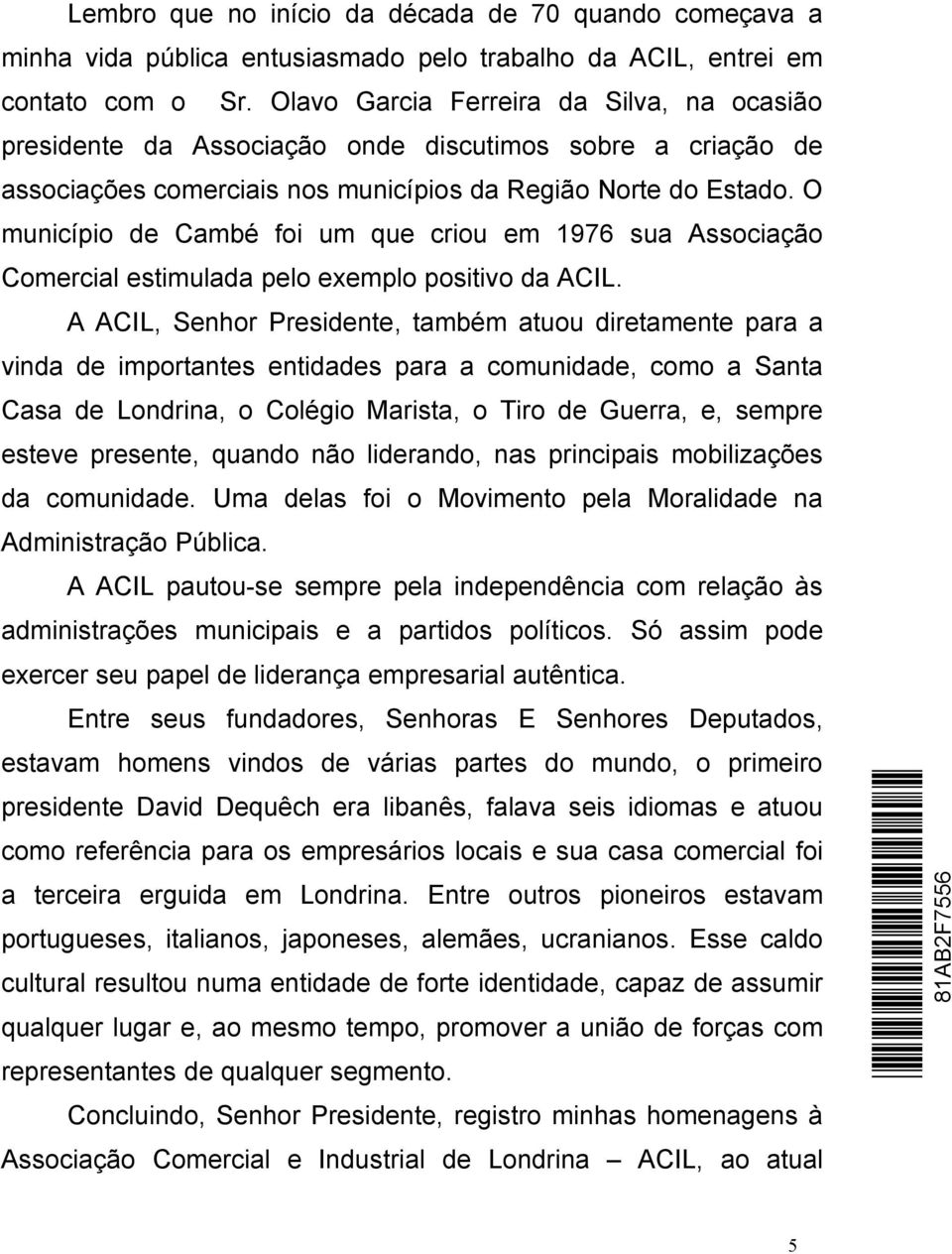 Lembro que no início da década de 70 quando começava a minha vida pública entusiasmado pelo trabalho da ACIL, entrei em contato com o Sr. Olavo Garcia Ferreira da Silva, na ocasião presidente da Associação onde discutimos sobre a criação de associações comerciais nos municípios da Região Norte do Estado. O município de Cambé foi um que criou em 1976 sua Associação Comercial estimulada pelo exemplo positivo da ACIL.

A ACIL, Senhor Presidente, também atuou diretamente para a vinda de importantes entidades para a comunidade, como a Santa Casa de Londrina, o Colégio Marista, o Tiro de Guerra, e, sempre esteve presente, quando não liderando, nas principais mobilizações da comunidade. Uma delas foi o Movimento pela Moralidade na Administração Pública.

A ACIL pautou-se sempre pela independência com relação às administrações municipais e a partidos políticos. Só assim pode exercer seu papel de liderança empresarial autêntica.

Entre seus fundadores, Senhoras E Senhores Deputados, estavam homens vindos de várias partes do mundo, o primeiro presidente David Dequêch era libanês, falava seis idiomas e atuou como referência para os empresários locais e sua casa comercial foi a terceira erguida em Londrina. Entre outros pioneiros estavam portugueses, italianos, japoneses, alemães, ucranianos. Esse caldo cultural resultou numa entidade de forte identidade, capaz de assumir qualquer lugar e, ao mesmo tempo, promover a união de forças com representantes de qualquer segmento.

Concluindo, Senhor Presidente, registro minhas homenagens à Associação Comercial e Industrial de Londrina – ACIL, ao atual

81AB2F7556

5